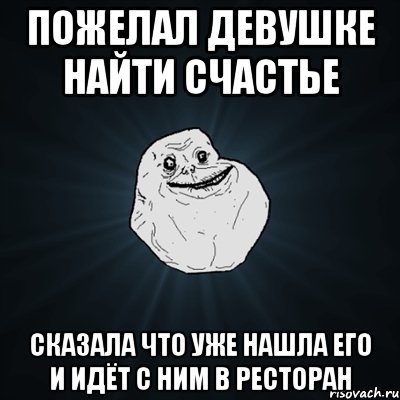 ПОЖЕЛАЛ ДЕВУШКЕ НАЙТИ СЧАСТЬЕ

СКАЗАЛА ЧТО УЖЕ НАШЛА ЕГО И ИДЁТ С НИМ В РЕСТОРАН

risovach.ru